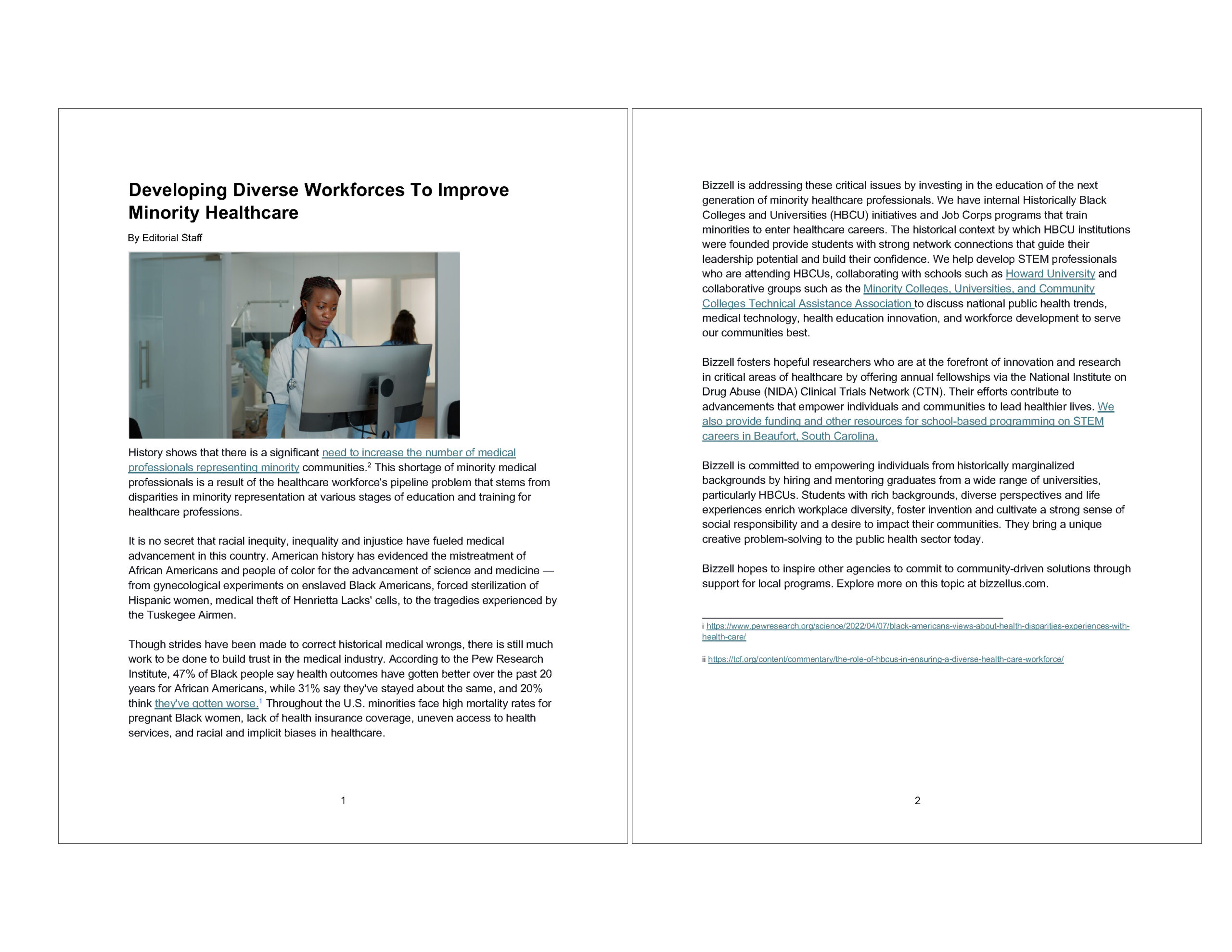 Developing Diverse Workforces To Improve Minority Healthcare

By Editorial Staff

History shows that there is a significant need to increase the number of medical professionals representing minority communities.$^2$ This shortage of minority medical professionals is a result of the healthcare workforce's pipeline problem that stems from disparities in minority representation at various stages of education and training for healthcare professions.

It is no secret that racial inequity, inequality and injustice have fueled medical advancement in this country. American history has evidenced the mistreatment of African Americans and people of color for the advancement of science and medicine — from gynecological experiments on enslaved Black Americans, forced sterilization of Hispanic women, medical theft of Henrietta Lacks' cells, to the tragedies experienced by the Tuskegee Airmen.

Though strides have been made to correct historical medical wrongs, there is still much work to be done to build trust in the medical industry. According to the Pew Research Institute, 47% of Black people say health outcomes have gotten better over the past 20 years for African Americans, while 31% say they've stayed about the same, and 20% think they've gotten worse.$^1$ Throughout the U.S. minorities face high mortality rates for pregnant Black women, lack of health insurance coverage, uneven access to health services, and racial and implicit biases in healthcare.

1

Bizzell is addressing these critical issues by investing in the education of the next generation of minority healthcare professionals. We have internal Historically Black Colleges and Universities (HBCU) initiatives and Job Corps programs that train minorities to enter healthcare careers. The historical context by which HBCU institutions were founded provide students with strong network connections that guide their leadership potential and build their confidence. We help develop STEM professionals who are attending HBCUs, collaborating with schools such as Howard University and collaborative groups such as the Minority Colleges, Universities, and Community Colleges Technical Assistance Association to discuss national public health trends, medical technology, health education innovation, and workforce development to serve our communities best.

Bizzell fosters hopeful researchers who are at the forefront of innovation and research in critical areas of healthcare by offering annual fellowships via the National Institute on Drug Abuse (NIDA) Clinical Trials Network (CTN). Their efforts contribute to advancements that empower individuals and communities to lead healthier lives. We also provide funding and other resources for school-based programming on STEM careers in Beaufort, South Carolina.

Bizzell is committed to empowering individuals from historically marginalized backgrounds by hiring and mentoring graduates from a wide range of universities, particularly HBCUs. Students with rich backgrounds, diverse perspectives and life experiences enrich workplace diversity, foster invention and cultivate a strong sense of social responsibility and a desire to impact their communities. They bring a unique creative problem-solving to the public health sector today.

Bizzell hopes to inspire other agencies to commit to community-driven solutions through support for local programs. Explore more on this topic at bizzellus.com.

i https://www.pewresearch.org/science/2022/04/07/black-americans-views-about-health-disparities-experiences-with-health-care/

ii https://tcf.org/content/commentary/the-role-of-hbcus-in-ensuring-a-diverse-health-care-workforce/

2